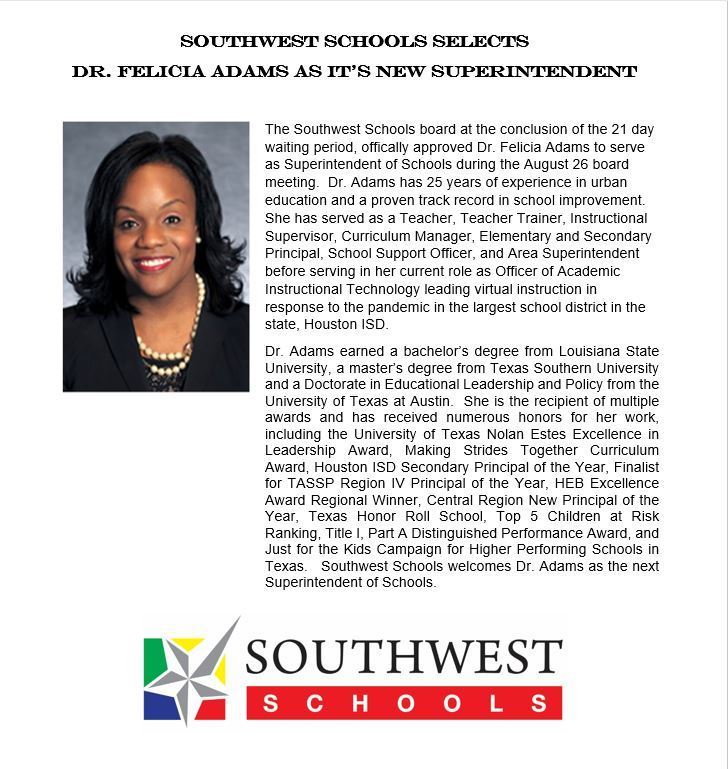 SOUTHWEST SCHOOLS SELECTS
DR. FELICIA ADAMS AS IT'S NEW SUPERINTENDENT

The Southwest Schools board at the conclusion of the 21 day waiting period, offically approved Dr. Felicia Adams to serve as Superintendent of Schools during the August 26 board meeting. Dr. Adams has 25 years of experience in urban education and a proven track record in school improvement. She has served as a Teacher, Teacher Trainer, Instructional Supervisor, Curriculum Manager, Elementary and Secondary Principal, School Support Officer, and Area Superintendent before serving in her current role as Officer of Academic Instructional Technology leading virtual instruction in response to the pandemic in the largest school district in the state, Houston ISD.

Dr. Adams earned a bachelor's degree from Louisiana State University, a master's degree from Texas Southern University and a Doctorate in Educational Leadership and Policy from the University of Texas at Austin. She is the recipient of multiple awards and has received numerous honors for her work, including the University of Texas Nolan Estes Excellence in Leadership Award, Making Strides Together Curriculum Award, Houston ISD Secondary Principal of the Year, Finalist for TASSP Region IV Principal of the Year, HEB Excellence Award Regional Winner, Central Region New Principal of the Year, Texas Honor Roll School, Top 5 Children at Risk Ranking, Title I, Part A Distinguished Performance Award, and Just for the Kids Campaign for Higher Performing Schools in Texas. Southwest Schools welcomes Dr. Adams as the next Superintendent of Schools.

SOUTHWEST
SCHOOLS